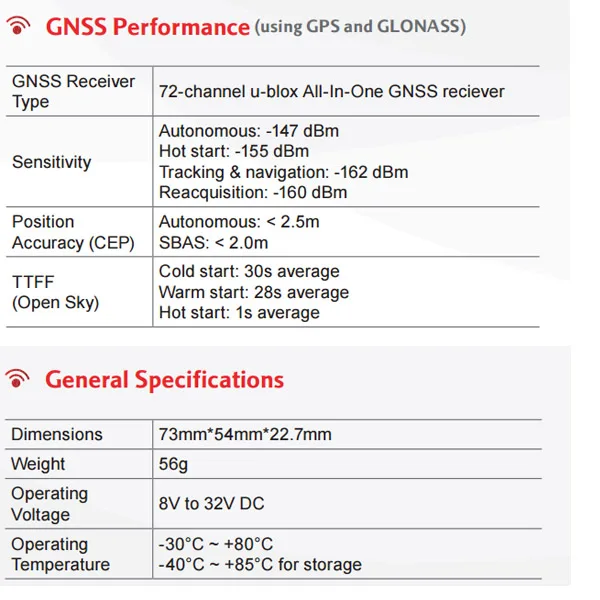 GNSS Performance (using GPS and GLONASS)

| GNSS Receiver Type | 72-channel u-blox All-In-One GNSS reciever |
|---|---|
| Sensitivity | Autonomous: -147 dBm Hot start: -155 dBm Tracking & navigation: -162 dBm Reacquisition: -160 dBm |
| Position Accuracy (CEP) | Autonomous: < 2.5m SBAS: < 2.0m |
| TTFF (Open Sky) | Cold start: 30s average Warm start: 28s average Hot start: 1s average |

General Specifications

| Dimensions | 73mm*54mm*22.7mm |
|---|---|
| Weight | 56g |
| Operating Voltage | 8V to 32V DC |
| Operating Temperature | -30°C ~ +80°C -40°C ~ +85°C for storage |